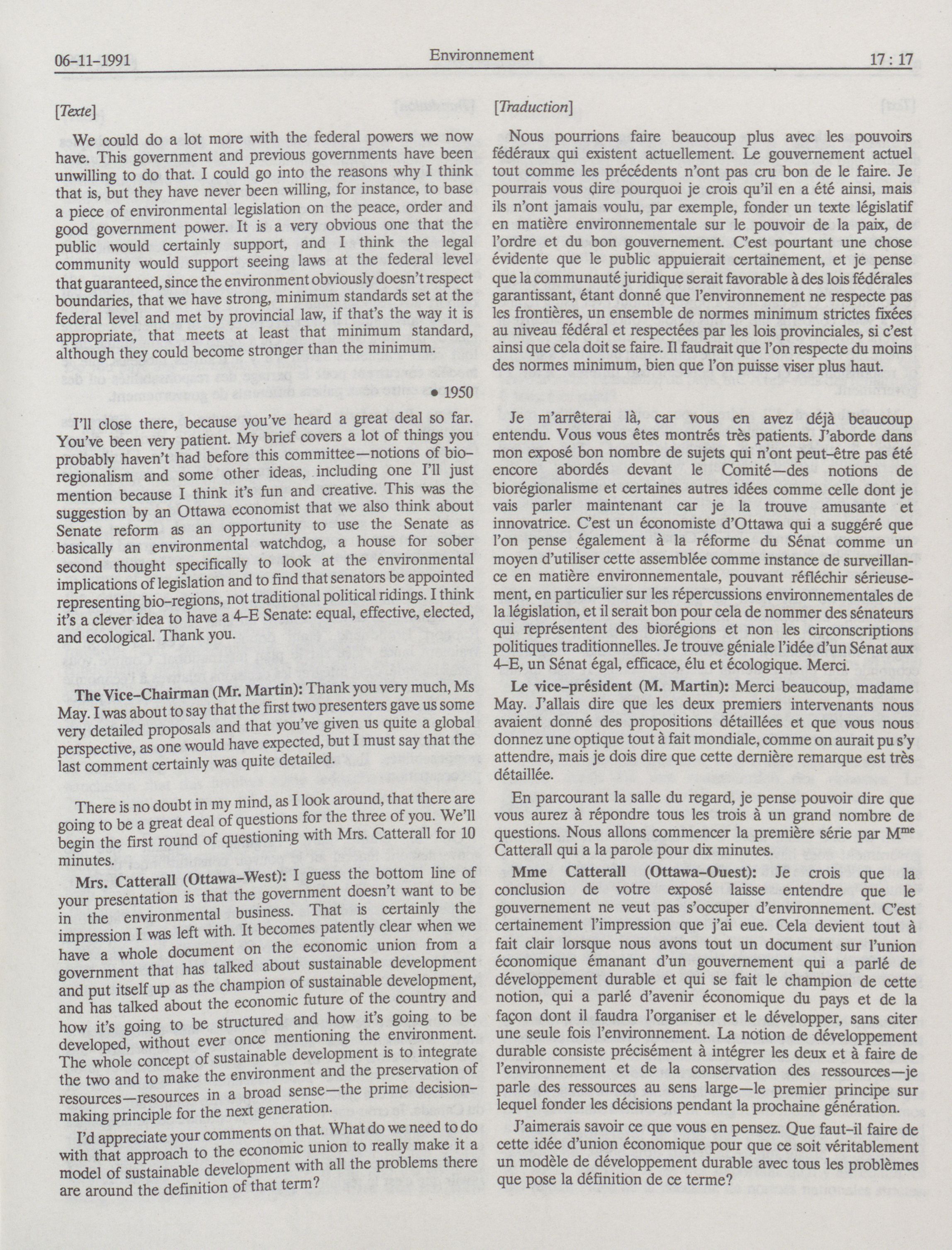 06-11-1991 Environnement 17 : 17

[Texte]

We could do a lot more with the federal powers we now have. This government and previous governments have been unwilling to do that. I could go into the reasons why I think that is, but they have never been willing, for instance, to base a piece of environmental legislation on the peace, order and good government power. It is a very obvious one that the public would certainly support, and I think the legal community would support seeing laws at the federal level that guaranteed, since the environment obviously doesn't respect boundaries, that we have strong, minimum standards set at the federal level and met by provincial law, if that's the way it is appropriate, that meets at least that minimum standard, although they could become stronger than the minimum.

• 1950

I'll close there, because you've heard a great deal so far. You've been very patient. My brief covers a lot of things you probably haven't had before this committee—notions of bio-regionalism and some other ideas, including one I'll just mention because I think it's fun and creative. This was the suggestion by an Ottawa economist that we also think about Senate reform as an opportunity to use the Senate as basically an environmental watchdog, a house for sober second thought specifically to look at the environmental implications of legislation and to find that senators be appointed representing bio-regions, not traditional political ridings. I think it's a clever idea to have a 4-E Senate: equal, effective, elected, and ecological. Thank you.

The Vice-Chairman (Mr. Martin): Thank you very much, Ms May. I was about to say that the first two presenters gave us some very detailed proposals and that you've given us quite a global perspective, as one would have expected, but I must say that the last comment certainly was quite detailed.

There is no doubt in my mind, as I look around, that there are going to be a great deal of questions for the three of you. We'll begin the first round of questioning with Mrs. Catterall for 10 minutes.

Mrs. Catterall (Ottawa-West): I guess the bottom line of your presentation is that the government doesn't want to be in the environmental business. That is certainly the impression I was left with. It becomes patently clear when we have a whole document on the economic union from a government that has talked about sustainable development and put itself up as the champion of sustainable development, and has talked about the economic future of the country and how it's going to be structured and how it's going to be developed, without ever once mentioning the environment. The whole concept of sustainable development is to integrate the two and to make the environment and the preservation of resources—resources in a broad sense—the prime decision-making principle for the next generation.

I'd appreciate your comments on that. What do we need to do with that approach to the economic union to really make it a model of sustainable development with all the problems there are around the definition of that term?

[Traduction]

Nous pourrions faire beaucoup plus avec les pouvoirs fédéraux qui existent actuellement. Le gouvernement actuel tout comme les précédents n'ont pas cru bon de le faire. Je pourrais vous dire pourquoi je crois qu'il en a été ainsi, mais ils n'ont jamais voulu, par exemple, fonder un texte législatif en matière environnementale sur le pouvoir de la paix, de l'ordre et du bon gouvernement. C'est pourtant une chose évidente que le public appuierait certainement, et je pense que la communauté juridique serait favorable à des lois fédérales garantissant, étant donné que l'environnement ne respecte pas les frontières, un ensemble de normes minimum strictes fixées au niveau fédéral et respectées par les lois provinciales, si c'est ainsi que cela doit se faire. Il faudrait que l'on respecte du moins des normes minimum, bien que l'on puisse viser plus haut.

Je m'arrêterai là, car vous en avez déjà beaucoup entendu. Vous vous êtes montrés très patients. J'aborde dans mon exposé bon nombre de sujets qui n'ont peut-être pas été encore abordés devant le Comité—des notions de biorégionalisme et certaines autres idées comme celle dont je vais parler maintenant car je la trouve amusante et innovatrice. C'est un économiste d'Ottawa qui a suggéré que l'on pense également à la réforme du Sénat comme un moyen d'utiliser cette assemblée comme instance de surveillance en matière environnementale, pouvant réfléchir sérieusement, en particulier sur les répercussions environnementales de la législation, et il serait bon pour cela de nommer des sénateurs qui représentent des biorégions et non les circonscriptions politiques traditionnelles. Je trouve géniale l'idée d'un Sénat aux 4-E, un Sénat égal, efficace, élu et écologique. Merci.

Le vice-président (M. Martin): Merci beaucoup, madame May. J'allais dire que les deux premiers intervenants nous avaient donné des propositions détaillées et que vous nous donnez une optique tout à fait mondiale, comme on aurait pu s'y attendre, mais je dois dire que cette dernière remarque est très détaillée.

En parcourant la salle du regard, je pense pouvoir dire que vous aurez à répondre tous les trois à un grand nombre de questions. Nous allons commencer la première série par M$^{me}$ Catterall qui a la parole pour dix minutes.

Mme Catterall (Ottawa-Ouest): Je crois que la conclusion de votre exposé laisse entendre que le gouvernement ne veut pas s'occuper d'environnement. C'est certainement l'impression que j'ai eue. Cela devient tout à fait clair lorsque nous avons tout un document sur l'union économique émanant d'un gouvernement qui a parlé de développement durable et qui se fait le champion de cette notion, qui a parlé d'avenir économique du pays et de la façon dont il faudra l'organiser et le développer, sans citer une seule fois l'environnement. La notion de développement durable consiste précisément à intégrer les deux et à faire de l'environnement et de la conservation des ressources—je parle des ressources au sens large—le premier principe sur lequel fonder les décisions pendant la prochaine génération.

J'aimerais savoir ce que vous en pensez. Que faut-il faire de cette idée d'union économique pour que ce soit véritablement un modèle de développement durable avec tous les problèmes que pose la définition de ce terme?